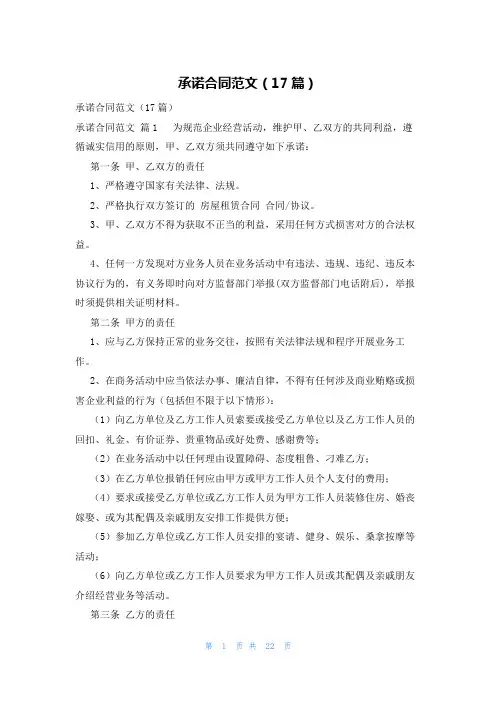 承诺合同范文（17篇）

承诺合同范文（17篇）

承诺合同范文 篇1　　为规范企业经营活动，维护甲、乙双方的共同利益，遵循诚实信用的原则，甲、乙双方须共同遵守如下承诺：

第一条 甲、乙双方的责任

1、严格遵守国家有关法律、法规。

2、严格执行双方签订的 房屋租赁合同 合同/协议。

3、甲、乙双方不得为获取不正当的利益，采用任何方式损害对方的合法权益。

4、任何一方发现对方业务人员在业务活动中有违法、违规、违纪、违反本协议行为的，有义务即时向对方监督部门举报(双方监督部门电话附后)，举报时须提供相关证明材料。

第二条 甲方的责任

1、应与乙方保持正常的业务交往，按照有关法律法规和程序开展业务工作。

2、在商务活动中应当依法办事、廉洁自律，不得有任何涉及商业贿赂或损害企业利益的行为（包括但不限于以下情形）：

（1）向乙方单位及乙方工作人员索要或接受乙方单位以及乙方工作人员的回扣、礼金、有价证券、贵重物品或好处费、感谢费等；

（2）在业务活动中以任何理由设置障碍、态度粗鲁、刁难乙方；

（3）在乙方单位报销任何应由甲方或甲方工作人员个人支付的费用；

（4）要求或接受乙方单位或乙方工作人员为甲方工作人员装修住房、婚丧嫁娶、或为其配偶及亲戚朋友安排工作提供方便；

（5）参加乙方单位或乙方工作人员安排的宴请、健身、娱乐、桑拿按摩等活动；

（6）向乙方单位或乙方工作人员要求为甲方工作人员或其配偶及亲戚朋友介绍经营业务等活动。

第三条 乙方的责任

第 1 页 共 22 页